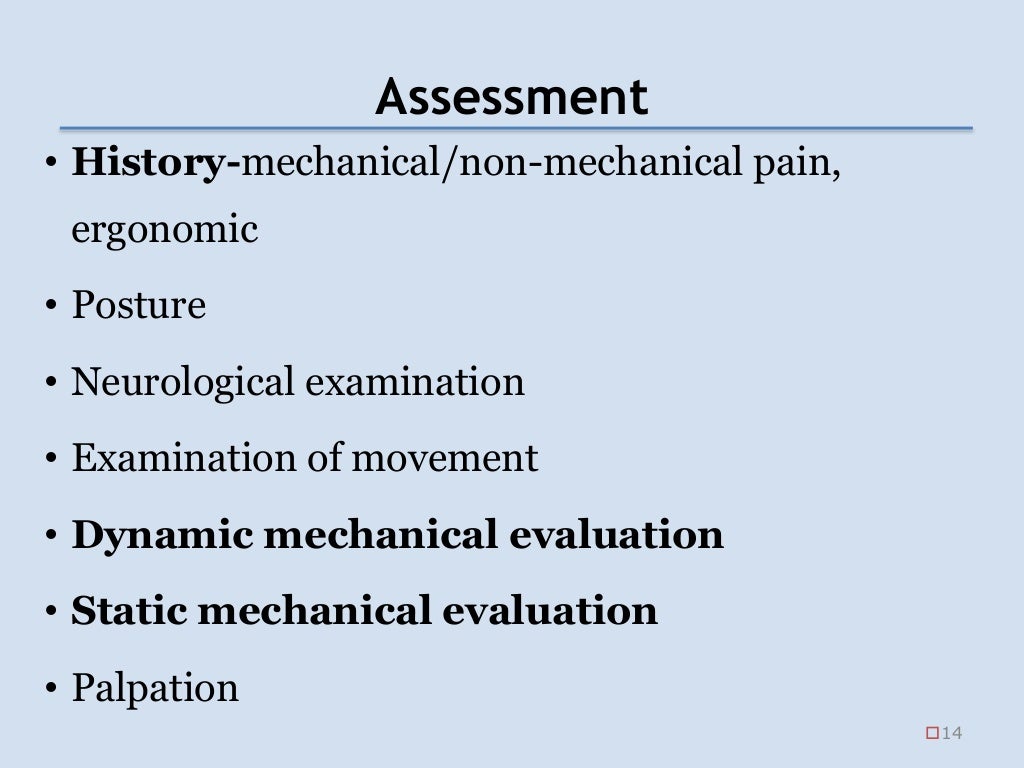 Assessment

• History-mechanical/non-mechanical pain, ergonomic
• Posture
• Neurological examination
• Examination of movement
• Dynamic mechanical evaluation
• Static mechanical evaluation
• Palpation

14